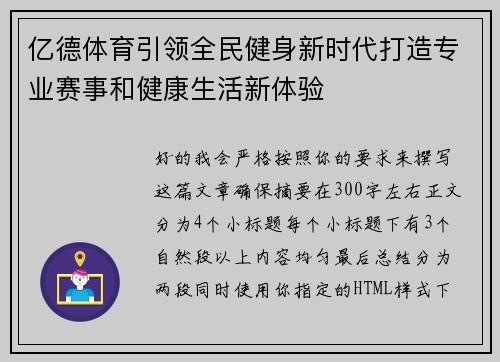 亿德体育引领全民健身新时代打造专业赛事和健康生活新体验

好的我会严格按照你的要求来撰写这篇文章确保摘要在300字左右正文分为4个小标题每个小标题下有3个自然段以上内容均匀最后总结分为两段同时使用你指定的HTML样式下